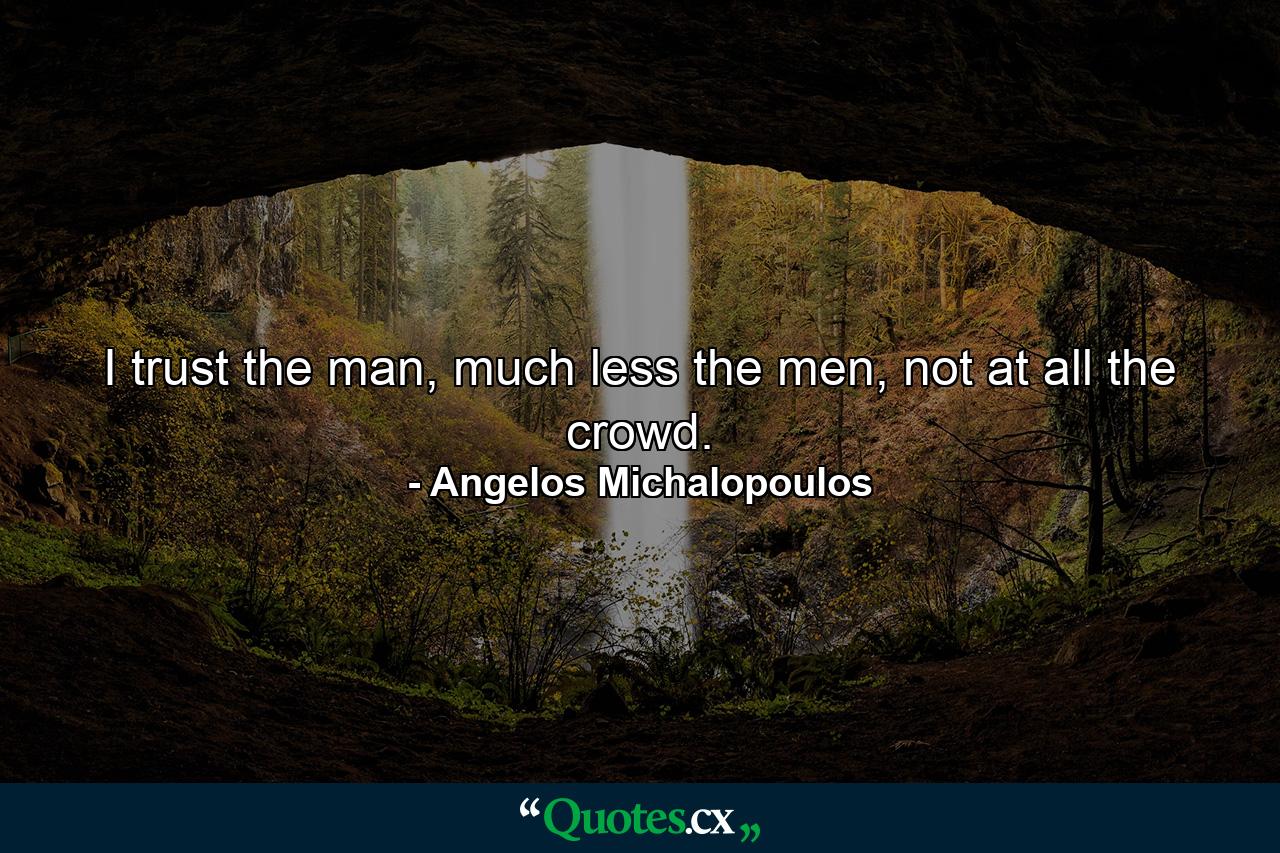 I trust the man, much less the men, not at all the crowd.

- Angelos Michalopoulos

“Quotes.cx„